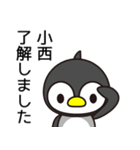 小西
了解しました